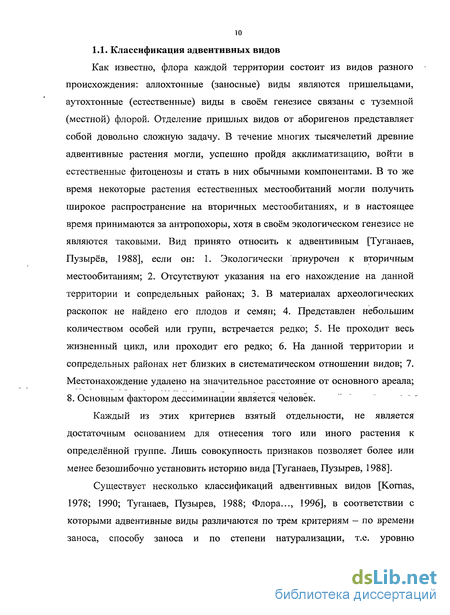 10

1.1. Классификация адвентивных видов

Как известно, флора каждой территории состоит из видов разного происхождения: аллохтонные (заносные) виды являются пришельцами, аутохтонные (естественные) виды в своём генезисе связаны с туземной (местной) флорой. Отделение пришлых видов от аборигенов представляет собой довольно сложную задачу. В течение многих тысячелетий древние адвентивные растения могли, успешно пройдя акклиматизацию, войти в естественные фитоценозы и стать в них обычными компонентами. В то же время некоторые растения естественных местообитаний могли получить широкое распространение на вторичных местообитаниях, и в настоящее время принимаются за антропохоры, хотя в своём экологическом генезисе не являются таковыми. Вид принято относить к адвентивным [Туганаев, Пузырёв, 1988], если он: 1. Экологически приурочен к вторичным местообитаниям; 2. Отсутствуют указания на его нахождение на данной территории и сопредельных районах; 3. В материалах археологических раскопок не найдено его плодов и семян; 4. Представлен небольшим количеством особей или групп, встречается редко; 5. Не проходит весь жизненный цикл, или проходит его редко; 6. На данной территории и сопредельных районах нет близких в систематическом отношении видов; 7. Местонахождение удалено на значительное расстояние от основного ареала; 8. Основным фактором дессиминации является человек.

Каждый из этих критериев взятый отдельности, не является достаточным основанием для отнесения того или иного растения к определённой группе. Лишь совокупность признаков позволяет более или менее безошибочно установить историю вида [Туганаев, Пузырев, 1988].

Существует несколько классификаций адвентивных видов [Kornas, 1978; 1990; Туганаев, Пузырев, 1988; Флора..., 1996], в соответствии с которыми адвентивные виды различаются по трем критериям – по времени заноса, способу заноса и по степени натурализации, т.е. уровню

dsLib.net
библиотека диссертаций